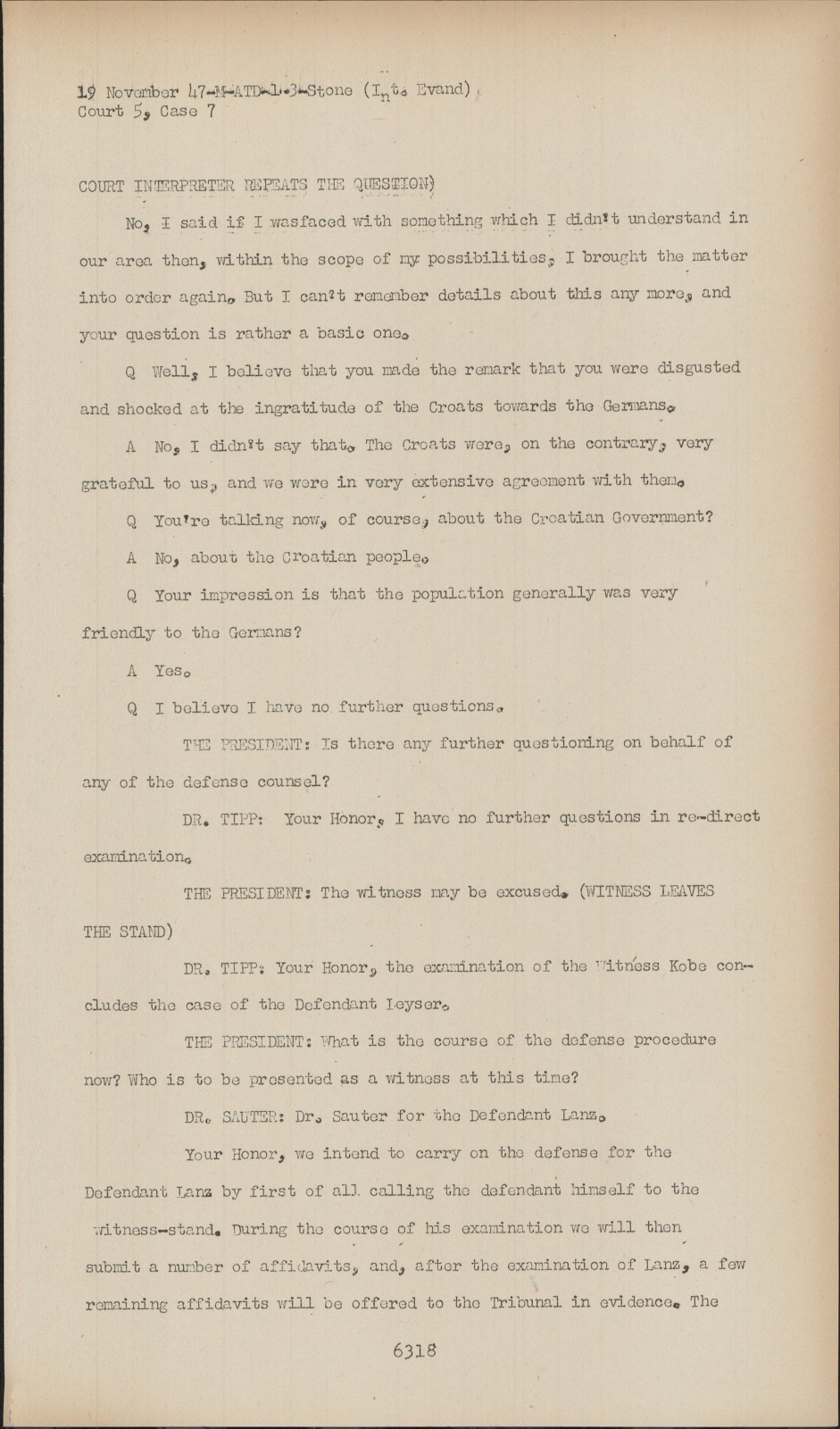 19 November 47-M-ATD-1-3-Stone (Int. Evand)
Court 5, Case 7

COURT INTERPRETER REPEATS THE QUESTION)

No, I said if I wasfaced with something which I didn't understand in our area then, within the scope of my possibilities, I brought the matter into order again. But I can't remember details about this any more, and your question is rather a basic one.

Q Well, I believe that you made the remark that you were disgusted and shocked at the ingratitude of the Croats towards the Germans.

A No, I didn't say that. The Croats were, on the contrary, very grateful to us, and we were in very extensive agreement with them.

Q You're talking now, of course, about the Croatian Government?

A No, about the Croatian people.

Q Your impression is that the population generally was very friendly to the Germans?

A Yes.

Q I believe I have no further questions.

THE PRESIDENT: Is there any further questioning on behalf of any of the defense counsel?

DR. TIPP: Your Honor, I have no further questions in re-direct examination.

THE PRESIDENT: The witness may be excused. (WITNESS LEAVES THE STAND)

DR. TIPP: Your Honor, the examination of the Witness Kobe concludes the case of the Defendant Leyser.

THE PRESIDENT: What is the course of the defense procedure now? Who is to be presented as a witness at this time?

DR. SAUTER: Dr. Sauter for the Defendant Lanz.

Your Honor, we intend to carry on the defense for the Defendant Lanz by first of all calling the defendant himself to the witness-stand. During the course of his examination we will then submit a number of affidavits, and, after the examination of Lanz, a few remaining affidavits will be offered to the Tribunal in evidence. The

6318